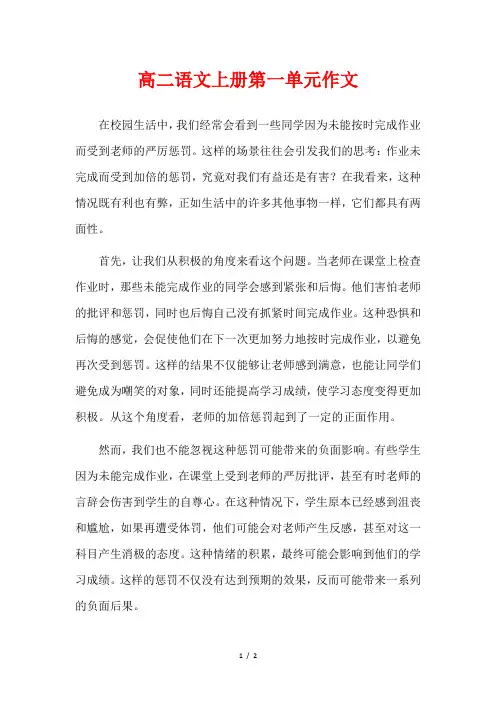 高二语文上册第一单元作文

在校园生活中，我们经常会看到一些同学因为未能按时完成作业而受到老师的严厉惩罚。这样的场景往往会引发我们的思考：作业未完成而受到加倍的惩罚，究竟对我们有益还是有害？在我看来，这种情况既有利也有弊，正如生活中的许多其他事物一样，它们都具有两面性。

首先，让我们从积极的角度来看这个问题。当老师在课堂上检查作业时，那些未能完成作业的同学会感到紧张和后悔。他们害怕老师的批评和惩罚，同时也后悔自己没有抓紧时间完成作业。这种恐惧和后悔的感觉，会促使他们在下一次更加努力地按时完成作业，以避免再次受到惩罚。这样的结果不仅能够让老师感到满意，也能让同学们避免成为嘲笑的对象，同时还能提高学习成绩，使学习态度变得更加积极。从这个角度看，老师的加倍惩罚起到了一定的正面作用。

然而，我们也不能忽视这种惩罚可能带来的负面影响。有些学生因为未能完成作业，在课堂上受到老师的严厉批评，甚至有时老师的言辞会伤害到学生的自尊心。在这种情况下，学生原本已经感到沮丧和尴尬，如果再遭受体罚，他们可能会对老师产生反感，甚至对这一科目产生消极的态度。这种情绪的积累，最终可能会影响到他们的学习成绩。这样的惩罚不仅没有达到预期的效果，反而可能带来一系列的负面后果。

1 / 2